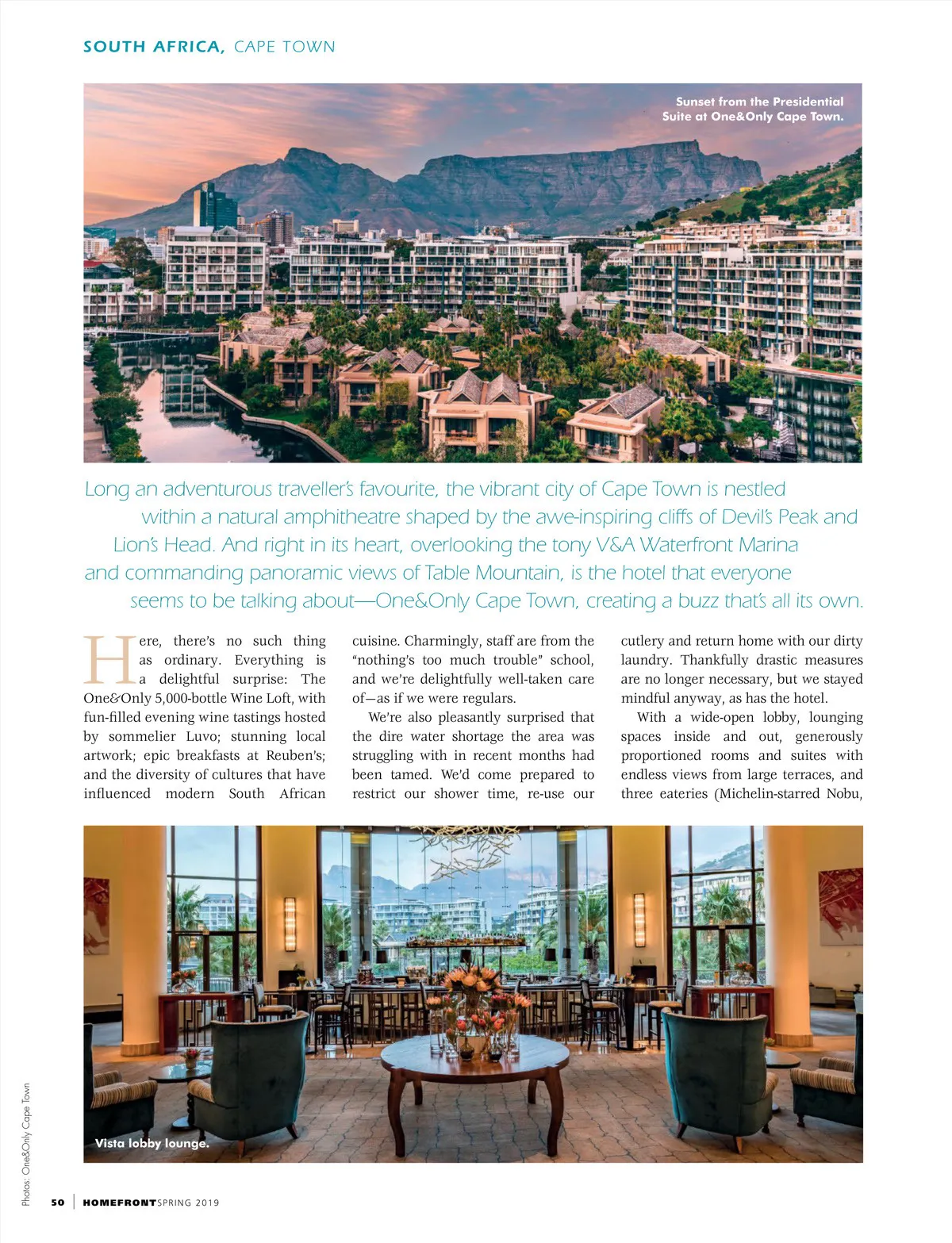 SOUTH AFRICA, CAPE TOWN

Sunset from the Presidential Suite at One&Only Cape Town.

Long an adventurous traveller's favourite, the vibrant city of Cape Town is nestled within a natural amphitheatre shaped by the awe-inspiring cliffs of Devil's Peak and Lion's Head. And right in its heart, overlooking the tony V&A Waterfront Marina and commanding panoramic views of Table Mountain, is the hotel that everyone seems to be talking about—One&Only Cape Town, creating a buzz that's all its own.

Here, there's no such thing as ordinary. Everything is a delightful surprise: The One&Only 5,000-bottle Wine Loft, with fun-filled evening wine tastings hosted by sommelier Luvo; stunning local artwork; epic breakfasts at Reuben's; and the diversity of cultures that have influenced modern South African cuisine. Charmingly, staff are from the "nothing's too much trouble" school, and we're delightfully well-taken care of—as if we were regulars.

We're also pleasantly surprised that the dire water shortage the area was struggling with in recent months had been tamed. We'd come prepared to restrict our shower time, re-use our cutlery and return home with our dirty laundry. Thankfully drastic measures are no longer necessary, but we stayed mindful anyway, as has the hotel.

With a wide-open lobby, lounging spaces inside and out, generously proportioned rooms and suites with endless views from large terraces, and three eateries (Michelin-starred Nobu,

Vista lobby lounge.

Photos: One&Only Cape Town

50 | HOMEFRONT SPRING 2019